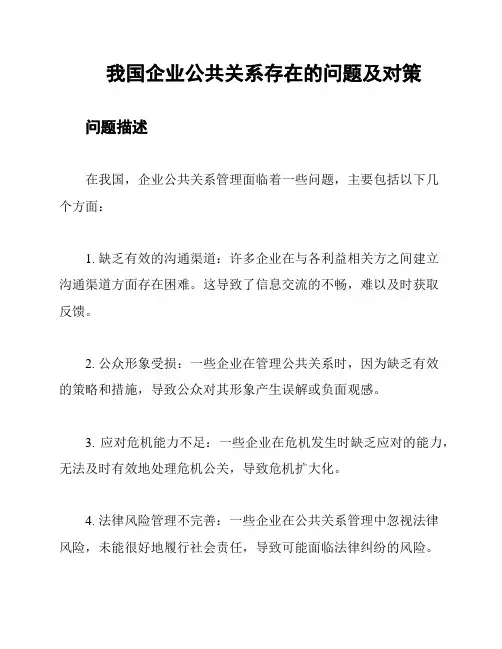 我国企业公共关系存在的问题及对策

问题描述

在我国，企业公共关系管理面临着一些问题，主要包括以下几个方面：

1. 缺乏有效的沟通渠道：许多企业在与各利益相关方之间建立沟通渠道方面存在困难。这导致了信息交流的不畅，难以及时获取反馈。

2. 公众形象受损：一些企业在管理公共关系时，因为缺乏有效的策略和措施，导致公众对其形象产生误解或负面观感。

3. 应对危机能力不足：一些企业在危机发生时缺乏应对的能力，无法及时有效地处理危机公关，导致危机扩大化。

4. 法律风险管理不完善：一些企业在公共关系管理中忽视法律风险，未能很好地履行社会责任，导致可能面临法律纠纷的风险。